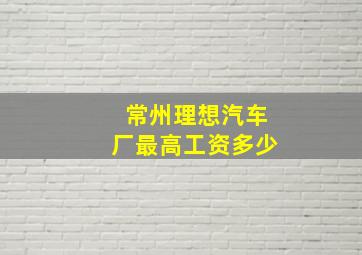 常州理想汽车厂最高工资多少